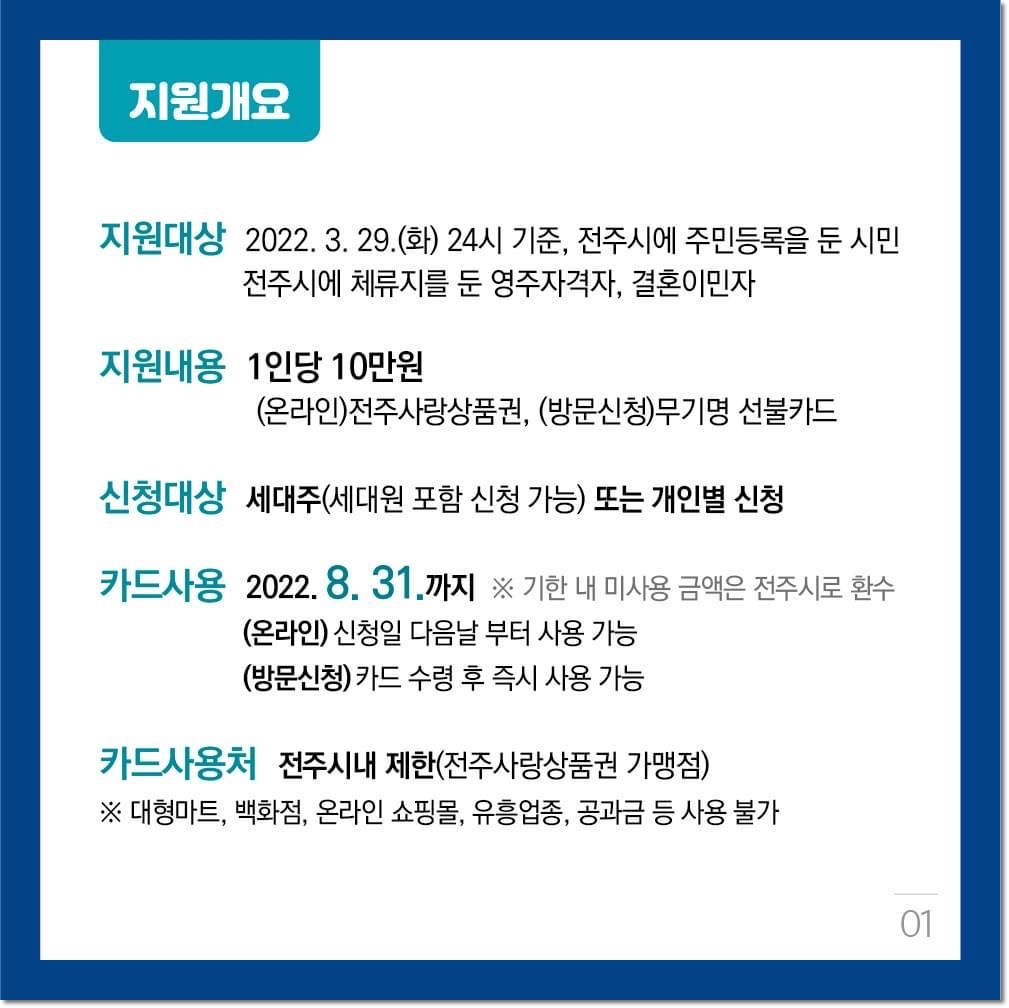 지원개요

지원대상 2022. 3. 29.(화) 24시 기준, 전주시에 주민등록을 둔 시민
전주시에 체류지를 둔 영주자격자, 결혼이민자

지원내용 1인당 10만원
(온라인)전주사랑상품권, (방문신청)무기명 선불카드

신청대상 세대주(세대원 포함 신청 가능) 또는 개인별 신청

카드사용 2022. 8. 31.까지 ※ 기한 내 미사용 금액은 전주시로 환수
(온라인) 신청일 다음날 부터 사용 가능
(방문신청) 카드 수령 후 즉시 사용 가능

카드사용처 전주시내 제한(전주사랑상품권 가맹점)
※ 대형마트, 백화점, 온라인 쇼핑몰, 유흥업종, 공과금 등 사용 불가

01